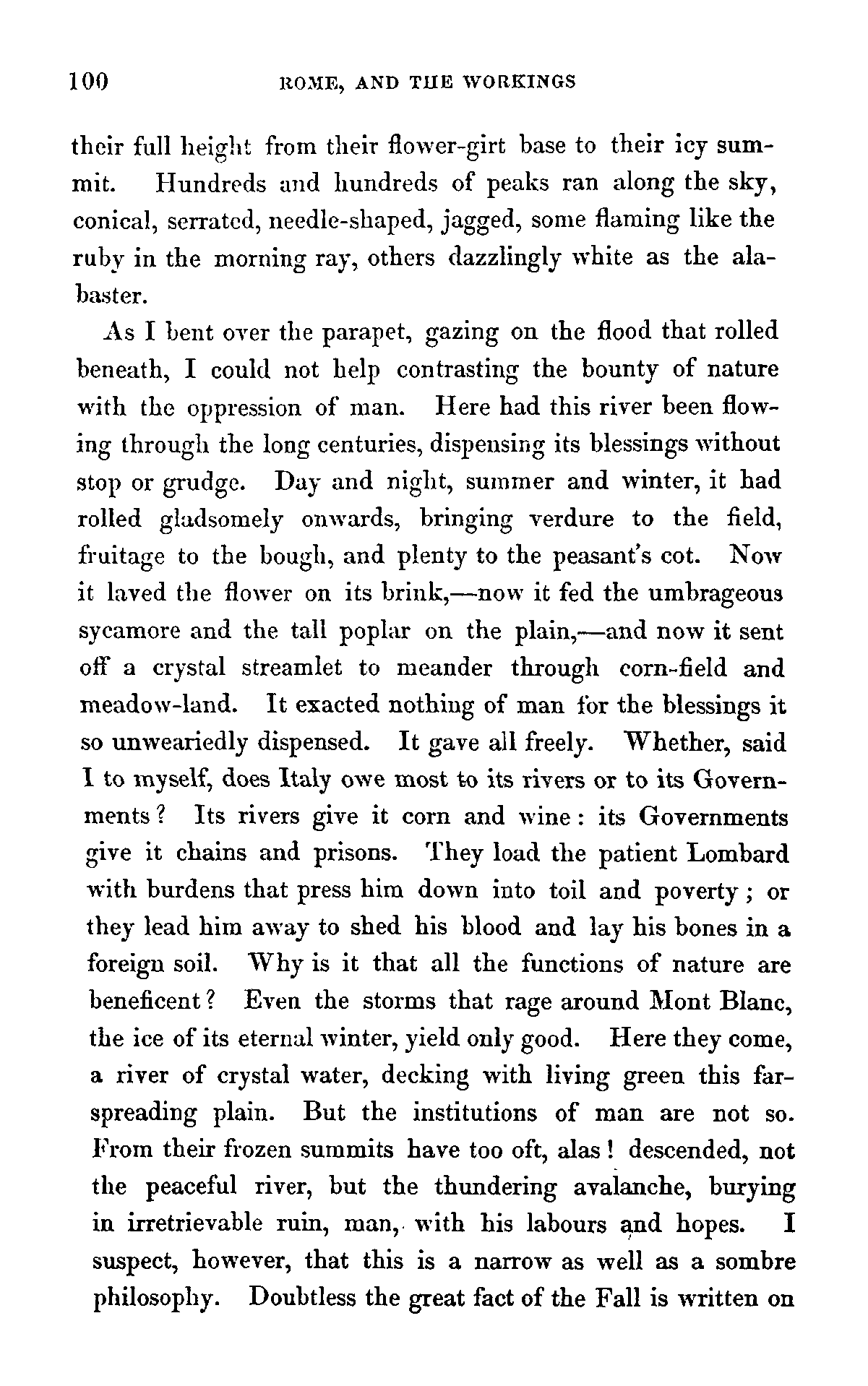 100 ROME, AND THE WORKINGS

their full height from their flower-girt base to their icy summit. Hundreds and hundreds of peaks ran along the sky, conical, serrated, needle-shaped, jagged, some flaming like the ruby in the morning ray, others dazzlingly white as the alabaster.

As I bent over the parapet, gazing on the flood that rolled beneath, I could not help contrasting the bounty of nature with the oppression of man. Here had this river been flowing through the long centuries, dispensing its blessings without stop or grudge. Day and night, summer and winter, it had rolled gladsomely onwards, bringing verdure to the field, fruitage to the bough, and plenty to the peasant's cot. Now it laved the flower on its brink,—now it fed the umbrageous sycamore and the tall poplar on the plain,—and now it sent off a crystal streamlet to meander through corn-field and meadow-land. It exacted nothing of man for the blessings it so unweariedly dispensed. It gave all freely. Whether, said I to myself, does Italy owe most to its rivers or to its Governments? Its rivers give it corn and wine: its Governments give it chains and prisons. They load the patient Lombard with burdens that press him down into toil and poverty; or they lead him away to shed his blood and lay his bones in a foreign soil. Why is it that all the functions of nature are beneficent? Even the storms that rage around Mont Blanc, the ice of its eternal winter, yield only good. Here they come, a river of crystal water, decking with living green this far-spreading plain. But the institutions of man are not so. From their frozen summits have too oft, alas! descended, not the peaceful river, but the thundering avalanche, burying in irretrievable ruin, man, with his labours and hopes. I suspect, however, that this is a narrow as well as a sombre philosophy. Doubtless the great fact of the Fall is written on